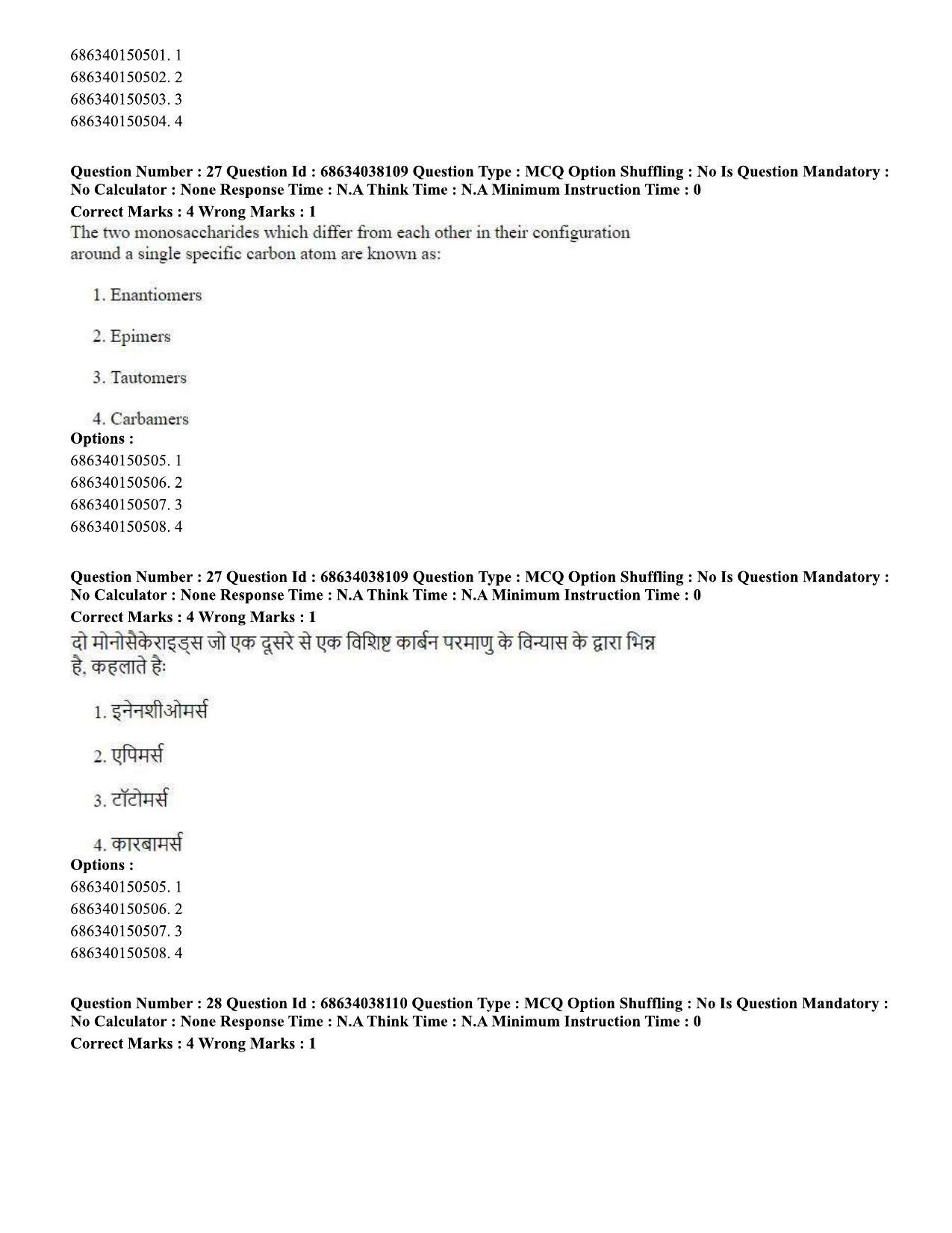 686340150501. 1
686340150502. 2
686340150503. 3
686340150504. 4

Question Number : 27 Question Id : 68634038109 Question Type : MCQ Option Shuffling : No Is Question Mandatory : No Calculator : None Response Time : N.A Think Time : N.A Minimum Instruction Time : 0
Correct Marks : 4 Wrong Marks : 1

The two monosaccharides which differ from each other in their configuration around a single specific carbon atom are known as:

1. Enantiomers

2. Epimers

3. Tautomers

4. Carbamers

Options :
686340150505. 1
686340150506. 2
686340150507. 3
686340150508. 4

Question Number : 27 Question Id : 68634038109 Question Type : MCQ Option Shuffling : No Is Question Mandatory : No Calculator : None Response Time : N.A Think Time : N.A Minimum Instruction Time : 0
Correct Marks : 4 Wrong Marks : 1

दो मोनोसैकेराइड्स जो एक दूसरे से एक विशिष्ट कार्बन परमाणु के विन्यास के द्वारा भिन्न है, कहलाते हैः

1. इनेनशीओमर्स

2. एपिमर्स

3. टॉटोमर्स

4. कारबामर्स

Options :
686340150505. 1
686340150506. 2
686340150507. 3
686340150508. 4

Question Number : 28 Question Id : 68634038110 Question Type : MCQ Option Shuffling : No Is Question Mandatory : No Calculator : None Response Time : N.A Think Time : N.A Minimum Instruction Time : 0
Correct Marks : 4 Wrong Marks : 1